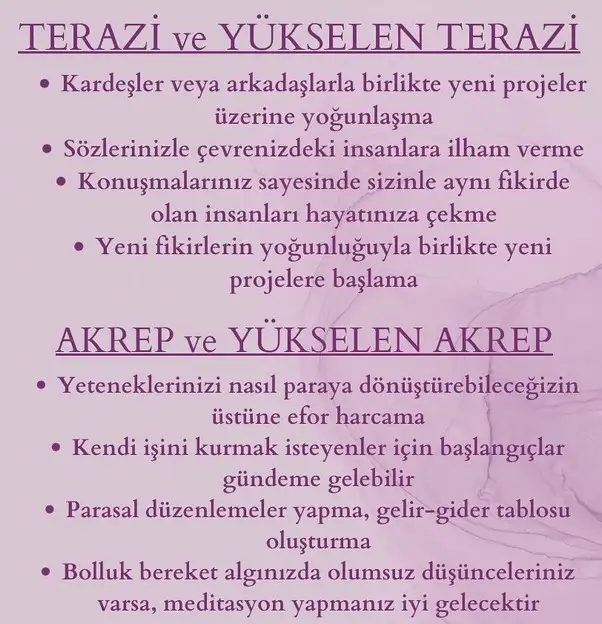 TERAZİ ve YÜKSELEN TERAZİ

• Kardeşler veya arkadaşlarla birlikte yeni projeler üzerine yoğunlaşma
• Sözlerinizle çevrenizdeki insanlara ilham verme
• Konuşmalarınız sayesinde sizinle aynı fikirde olan insanları hayatınıza çekme
• Yeni fikirlerin yoğunluğuyla birlikte yeni projelere başlama

AKREP ve YÜKSELEN AKREP

• Yeteneklerinizi nasıl paraya dönüştürebileceğizin üstüne efor harcama
• Kendi işini kurmak isteyenler için başlangıçlar gündeme gelebilir
• Parasal düzenlemeler yapma, gelir-gider tablosu oluşturma
• Bolluk bereket algınızda olumsuz düşünceleriniz varsa, meditasyon yapmanız iyi gelecektir